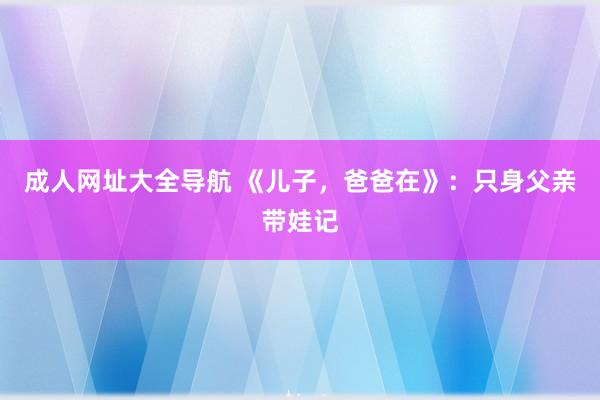 成人网址大全导航 《儿子，爸爸在》：只身父亲带娃记